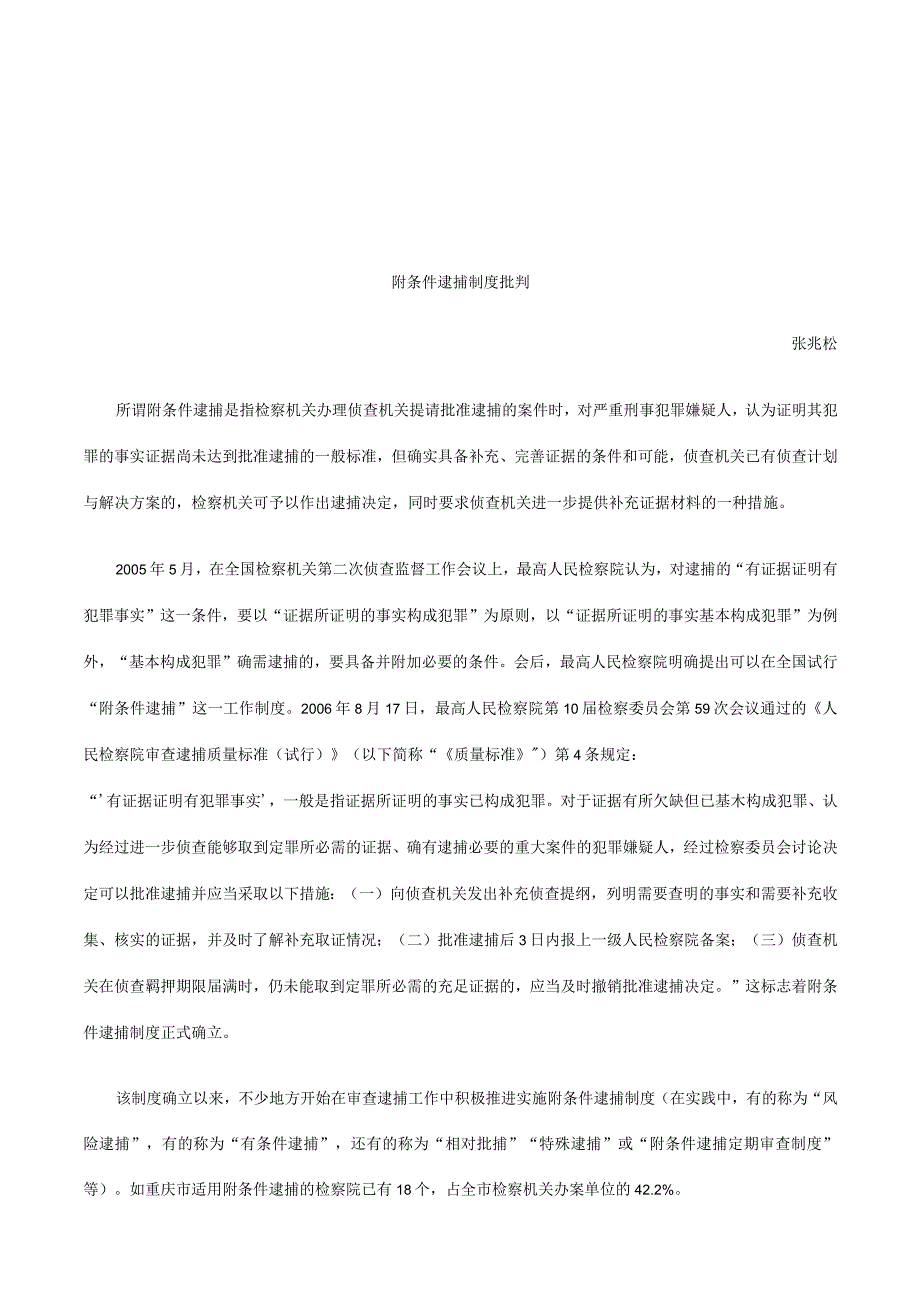 附条件逮捕制度批判

张兆松

所谓附条件逮捕是指检察机关办理侦查机关提请批准逮捕的案件时，对严重刑事犯罪嫌疑人，认为证明其犯罪的事实证据尚未达到批准逮捕的一般标准，但确实具备补充、完善证据的条件和可能，侦查机关已有侦查计划与解决方案的，检察机关可予以作出逮捕决定，同时要求侦查机关进一步提供补充证据材料的一种措施。

2005年5月，在全国检察机关第二次侦查监督工作会议上，最高人民检察院认为，对逮捕的“有证据证明有犯罪事实”这一条件，要以“证据所证明的事实构成犯罪”为原则，以“证据所证明的事实基本构成犯罪”为例外，“基本构成犯罪”确需逮捕的，要具备并附加必要的条件。会后，最高人民检察院明确提出可以在全国试行“附条件逮捕”这一工作制度。2006年8月17日，最高人民检察院第10届检察委员会第59次会议通过的《人民检察院审查逮捕质量标准（试行）》（以下简称“《质量标准》”）第4条规定：
“’有证据证明有犯罪事实’，一般是指证据所证明的事实已构成犯罪。对于证据有所欠缺但已基木构成犯罪、认为经过进一步侦查能够取到定罪所必需的证据、确有逮捕必要的重大案件的犯罪嫌疑人，经过检察委员会讨论决定可以批准逮捕并应当采取以下措施：（一）向侦查机关发出补充侦查提纲，列明需要查明的事实和需要补充收集、核实的证据，并及时了解补充取证情况；（二）批准逮捕后3日内报上一级人民检察院备案；（三）侦查机关在侦查羁押期限届满时，仍未能取到定罪所必需的充足证据的，应当及时撤销批准逮捕决定。”这标志着附条件逮捕制度正式确立。

该制度确立以来，不少地方开始在审查逮捕工作中积极推进实施附条件逮捕制度（在实践中，有的称为“风险逮捕”，有的称为“有条件逮捕”，还有的称为“相对批捕”“特殊逮捕”或“附条件逮捕定期审查制度”等）。如重庆市适用附条件逮捕的检察院已有18个，占全市检察机关办案单位的42.2%。